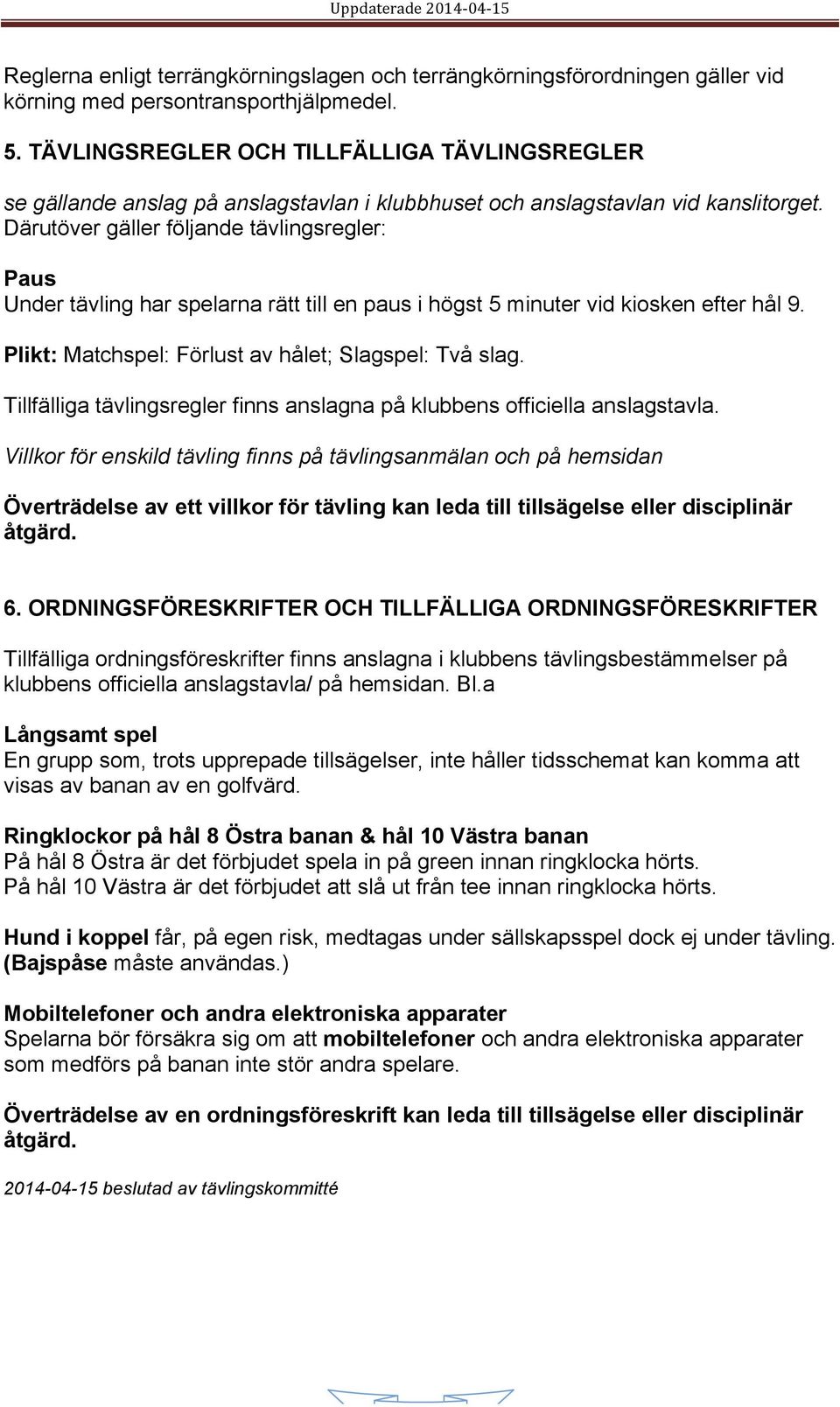 Uppdaterade 2014-04-15

Reglerna enligt terrängkörningslagen och terrängkörningsförordningen gäller vid körning med persontransporthjälpmedel.

5. TÄVLINGSREGLER OCH TILLFÄLLIGA TÄVLINGSREGLER

se gällande anslag på anslagstavlan i klubbhuset och anslagstavlan vid kanslitorget. Därutöver gäller följande tävlingsregler:

Paus
Under tävling har spelarna rätt till en paus i högst 5 minuter vid kiosken efter hål 9.

Plikt: Matchspel: Förlust av hålet; Slagspel: Två slag.

Tillfälliga tävlingsregler finns anslagna på klubbens officiella anslagstavla.

Villkor för enskild tävling finns på tävlingsanmälan och på hemsidan

Överträdelse av ett villkor för tävling kan leda till tillsägelse eller disciplinär åtgärd.

6. ORDNINGSFÖRESKRIFTER OCH TILLFÄLLIGA ORDNINGSFÖRESKRIFTER

Tillfälliga ordningsföreskrifter finns anslagna i klubbens tävlingsbestämmelser på klubbens officiella anslagstavla/ på hemsidan. Bl.a

Långsamt spel
En grupp som, trots upprepade tillsägelser, inte håller tidsschemat kan komma att visas av banan av en golfvärd.

Ringklockor på hål 8 Östra banan & hål 10 Västra banan
På hål 8 Östra är det förbjudet spela in på green innan ringklocka hörts.
På hål 10 Västra är det förbjudet att slå ut från tee innan ringklocka hörts.

Hund i koppel får, på egen risk, medtagas under sällskapsspel dock ej under tävling. (Bajspåse måste användas.)

Mobiltelefoner och andra elektroniska apparater
Spelarna bör försäkra sig om att mobiltelefoner och andra elektroniska apparater som medförs på banan inte stör andra spelare.

Överträdelse av en ordningsföreskrift kan leda till tillsägelse eller disciplinär åtgärd.

2014-04-15 beslutad av tävlingskommitté